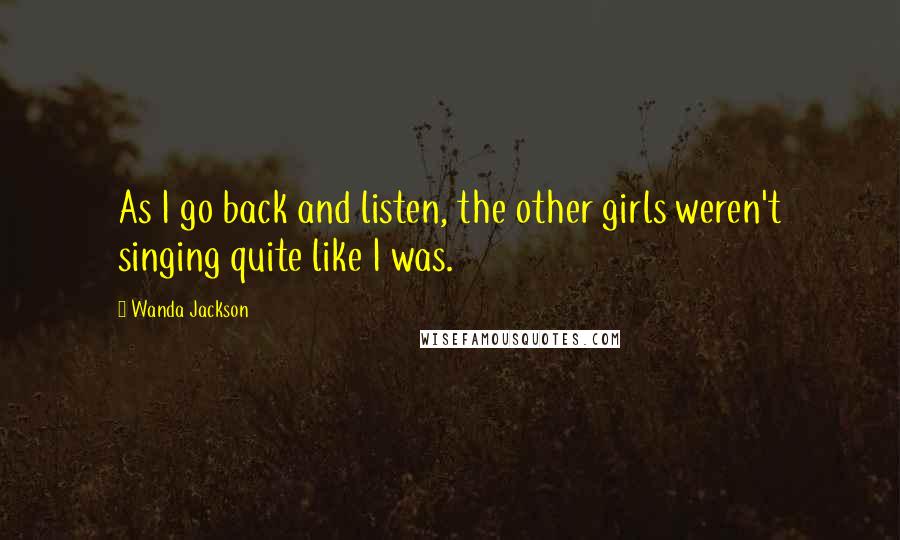 As I go back and listen, the other girls weren't singing quite like I was.

Wanda Jackson

WISEFAMOUSQUOTES.COM